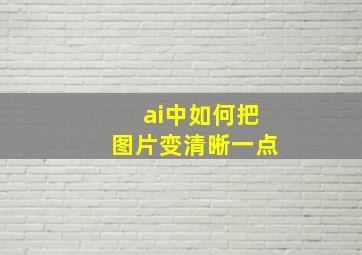 ai中如何把
图片变清晰一点